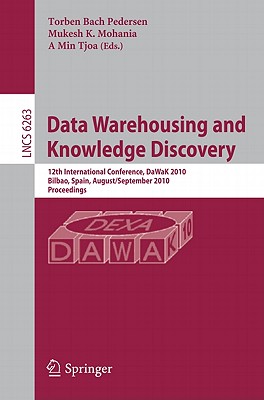 Torben Bach Pedersen
Mukesh K. Mohania
A Min Tjoa (Eds.)

LNCS 6263

Data Warehousing and Knowledge Discovery

12th International Conference, DaWaK 2010
Bilbao, Spain, August/September 2010
Proceedings

DEXA
DAWAK 10

Springer